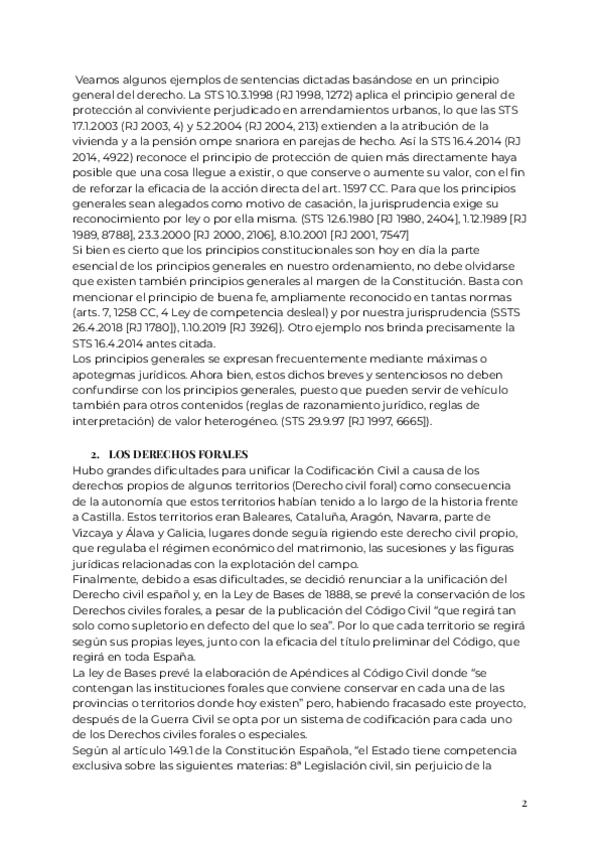 Veamos algunos ejemplos de sentencias dictadas basándose en un principio general del derecho. La STS 10.3.1998 (RJ 1998, 1272) aplica el principio general de protección al conviviente perjudicado en arrendamientos urbanos, lo que las STS 17.1.2003 (RJ 2003, 4) y 5.2.2004 (RJ 2004, 213) extienden a la atribución de la vivienda y a la pensión ompe snariora en parejas de hecho. Así la STS 16.4.2014 (RJ 2014, 4922) reconoce el principio de protección de quien más directamente haya posible que una cosa llegue a existir, o que conserve o aumente su valor, con el fin de reforzar la eficacia de la acción directa del art. 1597 CC. Para que los principios generales sean alegados como motivo de casación, la jurisprudencia exige su reconocimiento por ley o por ella misma. (STS 12.6.1980 [RJ 1980, 2404], 1.12.1989 [RJ 1989, 8788], 23.3.2000 [RJ 2000, 2106], 8.10.2001 [RJ 2001, 7547]
Si bien es cierto que los principios constitucionales son hoy en día la parte esencial de los principios generales en nuestro ordenamiento, no debe olvidarse que existen también principios generales al margen de la Constitución. Basta con mencionar el principio de buena fe, ampliamente reconocido en tantas normas (arts. 7, 1258 CC, 4 Ley de competencia desleal) y por nuestra jurisprudencia (SSTS 26.4.2018 [RJ 1780]), 1.10.2019 [RJ 3926]). Otro ejemplo nos brinda precisamente la STS 16.4.2014 antes citada.
Los principios generales se expresan frecuentemente mediante máximas o apotegmas jurídicos. Ahora bien, estos dichos breves y sentenciosos no deben confundirse con los principios generales, puesto que pueden servir de vehículo también para otros contenidos (reglas de razonamiento jurídico, reglas de interpretación) de valor heterogéneo. (STS 29.9.97 [RJ 1997, 6665]).

2. LOS DERECHOS FORALES
Hubo grandes dificultades para unificar la Codificación Civil a causa de los derechos propios de algunos territorios (Derecho civil foral) como consecuencia de la autonomía que estos territorios habían tenido a lo largo de la historia frente a Castilla. Estos territorios eran Baleares, Cataluña, Aragón, Navarra, parte de Vizcaya y Álava y Galicia, lugares donde seguía rigiendo este derecho civil propio, que regulaba el régimen económico del matrimonio, las sucesiones y las figuras jurídicas relacionadas con la explotación del campo.
Finalmente, debido a esas dificultades, se decidió renunciar a la unificación del Derecho civil español y, en la Ley de Bases de 1888, se prevé la conservación de los Derechos civiles forales, a pesar de la publicación del Código Civil "que regirá tan solo como supletorio en defecto del que lo sea". Por lo que cada territorio se regirá según sus propias leyes, junto con la eficacia del título preliminar del Código, que regirá en toda España.
La ley de Bases prevé la elaboración de Apéndices al Código Civil donde "se contengan las instituciones forales que conviene conservar en cada una de las provincias o territorios donde hoy existen" pero, habiendo fracasado este proyecto, después de la Guerra Civil se opta por un sistema de codificación para cada uno de los Derechos civiles forales o especiales.
Según al artículo 149.1 de la Constitución Española, "el Estado tiene competencia exclusiva sobre las siguientes materias: 8ª Legislación civil, sin perjuicio de la

2